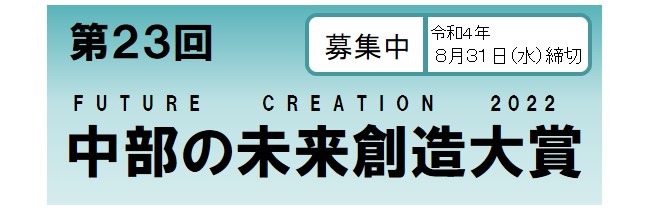 第23回

募集中

令和4年
8月31日(水)締切

FUTURE CREATION 2022

中部の未来創造大賞